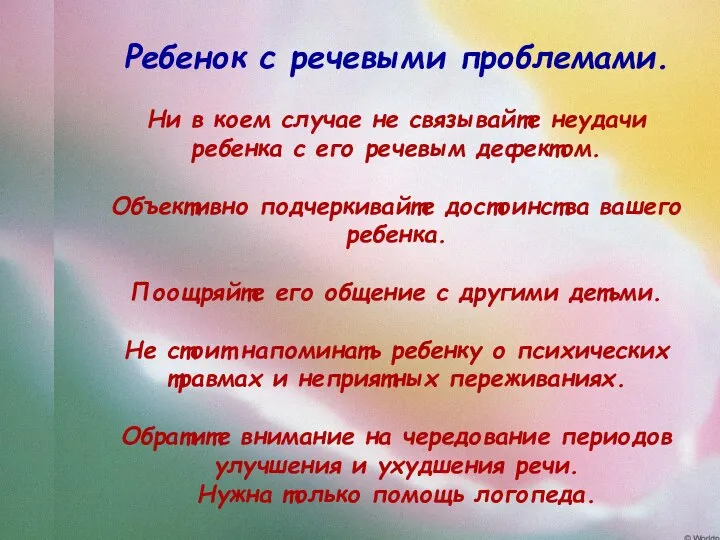 Ребенок с речевыми проблемами.

Ни в коем случае не связывайте неудачи ребенка с его речевым дефектом.

Объективно подчеркивайте достоинства вашего ребенка.

Поощряйте его общение с другими детьми.

Не стоит напоминать ребенку о психических травмах и неприятных переживаниях.

Обратите внимание на чередование периодов улучшения и ухудшения речи.
Нужна только помощь логопеда.

© Worldo